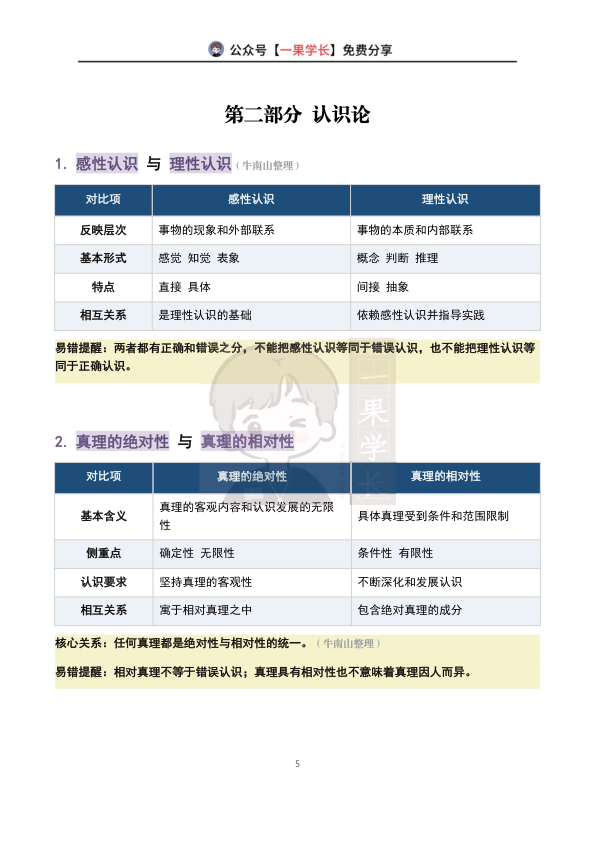 公众号【一果学长】免费分享

第二部分 认识论

1. 感性认识 与 理性认识（牛南山整理）

| 对比项 | 感性认识 | 理性认识 |
|---|---|---|
| 反映层次 | 事物的现象和外部联系 | 事物的本质和内部联系 |
| 基本形式 | 感觉 知觉 表象 | 概念 判断 推理 |
| 特点 | 直接 具体 | 间接 抽象 |
| 相互关系 | 是理性认识的基础 | 依赖感性认识并指导实践 |

易错提醒：两者都有正确和错误之分，不能把感性认识等同于错误认识，也不能把理性认识等同于正确认识。

一果学长

2. 真理的绝对性 与 真理的相对性

| 对比项 | 真理的绝对性 | 真理的相对性 |
|---|---|---|
| 基本含义 | 真理的客观内容和认识发展的无限性 | 具体真理受到条件和范围限制 |
| 侧重点 | 确定性 无限性 | 条件性 有限性 |
| 认识要求 | 坚持真理的客观性 | 不断深化和发展认识 |
| 相互关系 | 寓于相对真理之中 | 包含绝对真理的成分 |

核心关系：任何真理都是绝对性与相对性的统一。（牛南山整理）

易错提醒：相对真理不等于错误认识；真理具有相对性也不意味着真理因人而异。

5